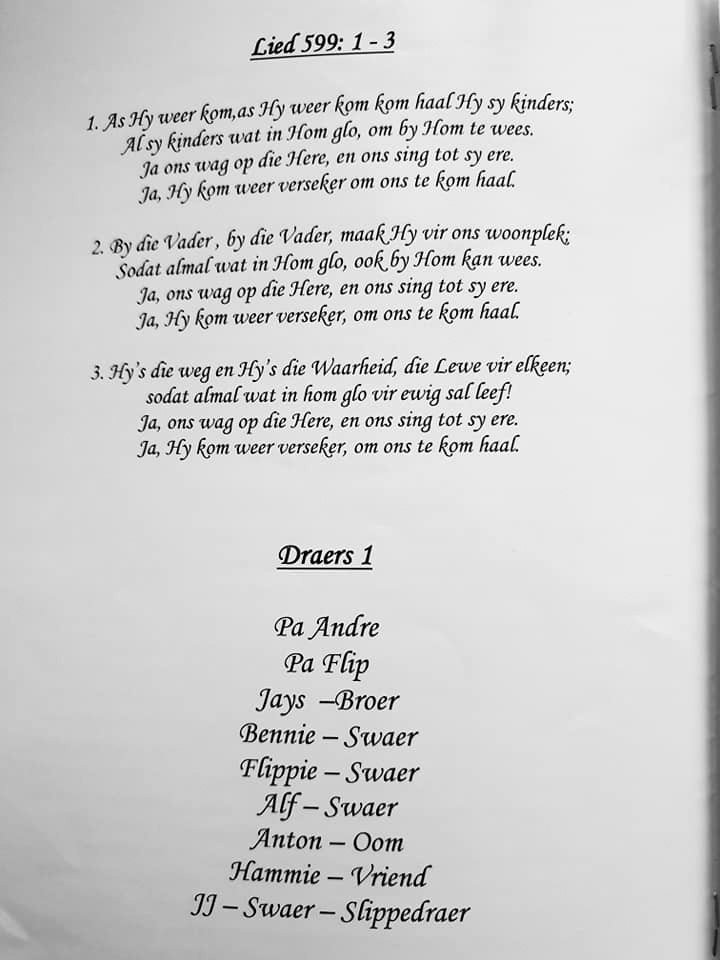 Lied 599: 1 - 3

1. As Hy weer kom,as Hy weer kom kom haal Hy sy kinders;
Al sy kinders wat in Hom glo, om by Hom te wees.
Ja ons wag op die Here, en ons sing tot sy ere.
Ja, Hy kom weer verseker om ons te kom haal.

2. By die Vader , by die Vader, maak Hy vir ons woonplek;
Sodat almal wat in Hom glo, ook by Hom kan wees.
Ja, ons wag op die Here, en ons sing tot sy ere.
Ja, Hy kom weer verseker, om ons te kom haal.

3. Hy's die weg en Hy's die Waarheid, die Lewe vir elkeen;
sodat almal wat in hom glo vir ewig sal leef!
Ja, ons wag op die Here, en ons sing tot sy ere.
Ja, Hy kom weer verseker, om ons te kom haal.

Draers 1

Pa Andre
Pa Flip
Jays –Broer
Bennie – Swaer
Flippie – Swaer
Alf – Swaer
Anton – Oom
Hammie – Vriend
JJ – Swaer – Slippedraer